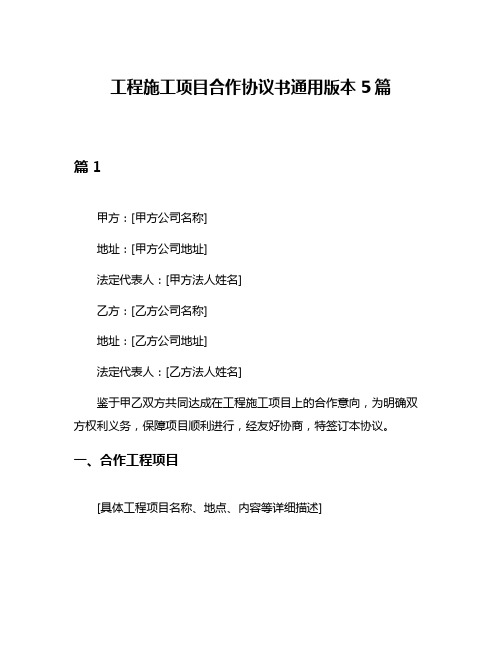 工程施工项目合作协议书通用版本 5 篇

篇 1

甲方：[甲方公司名称]

地址：[甲方公司地址]

法定代表人：[甲方法人姓名]

乙方：[乙方公司名称]

地址：[乙方公司地址]

法定代表人：[乙方法人姓名]

鉴于甲乙双方共同达成在工程施工项目上的合作意向，为明确双方权利义务，保障项目顺利进行，经友好协商，特签订本协议。

一、合作工程项目

[具体工程项目名称、地点、内容等详细描述]